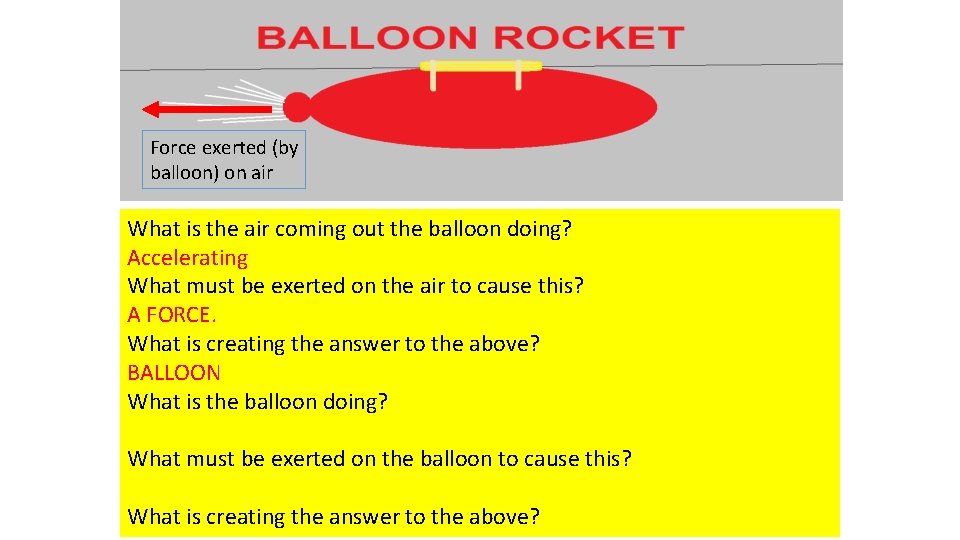 BALLOON ROCKET

Force exerted (by balloon) on air

What is the air coming out the balloon doing?
Accelerating
What must be exerted on the air to cause this?
A FORCE.
What is creating the answer to the above?
BALLOON
What is the balloon doing?

What must be exerted on the balloon to cause this?

What is creating the answer to the above?